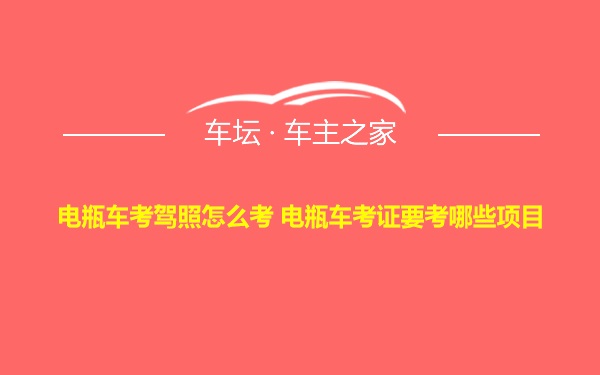 车坛 · 车主之家

电瓶车考驾照怎么考 电瓶车考证要考哪些项目